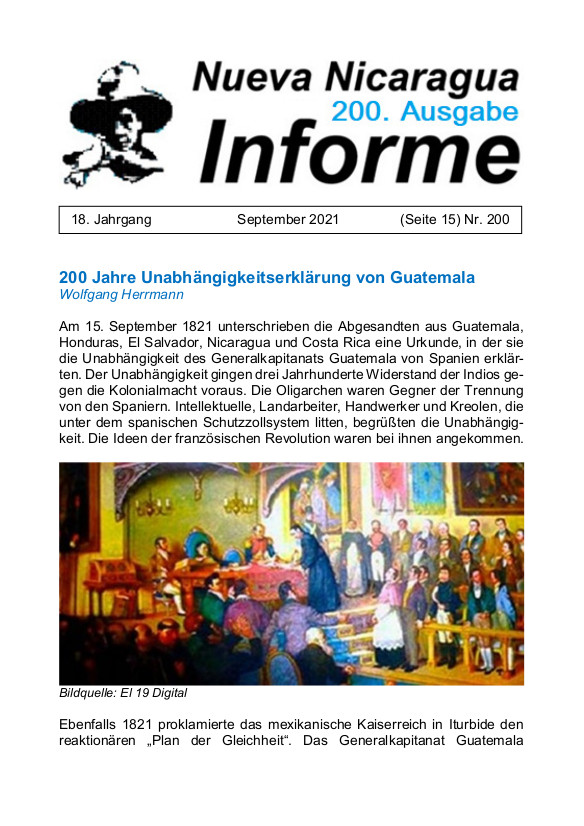 Nueva Nicaragua
200. Ausgabe
Informe

18. Jahrgang September 2021 (Seite 15) Nr. 200

200 Jahre Unabhängigkeitserklärung von Guatemala
Wolfgang Herrmann

Am 15. September 1821 unterschrieben die Abgesandten aus Guatemala, Honduras, El Salvador, Nicaragua und Costa Rica eine Urkunde, in der sie die Unabhängigkeit des Generalkapitanats Guatemala von Spanien erklärten. Der Unabhängigkeit gingen drei Jahrhunderte Widerstand der Indios gegen die Kolonialmacht voraus. Die Oligarchen waren Gegner der Trennung von den Spaniern. Intellektuelle, Landarbeiter, Handwerker und Kreolen, die unter dem spanischen Schutzzollsystem litten, begrüßten die Unabhängigkeit. Die Ideen der französischen Revolution waren bei ihnen angekommen.

Bildquelle: El 19 Digital

Ebenfalls 1821 proklamierte das mexikanische Kaiserreich in Iturbide den reaktionären „Plan der Gleichheit“. Das Generalkapitanat Guatemala